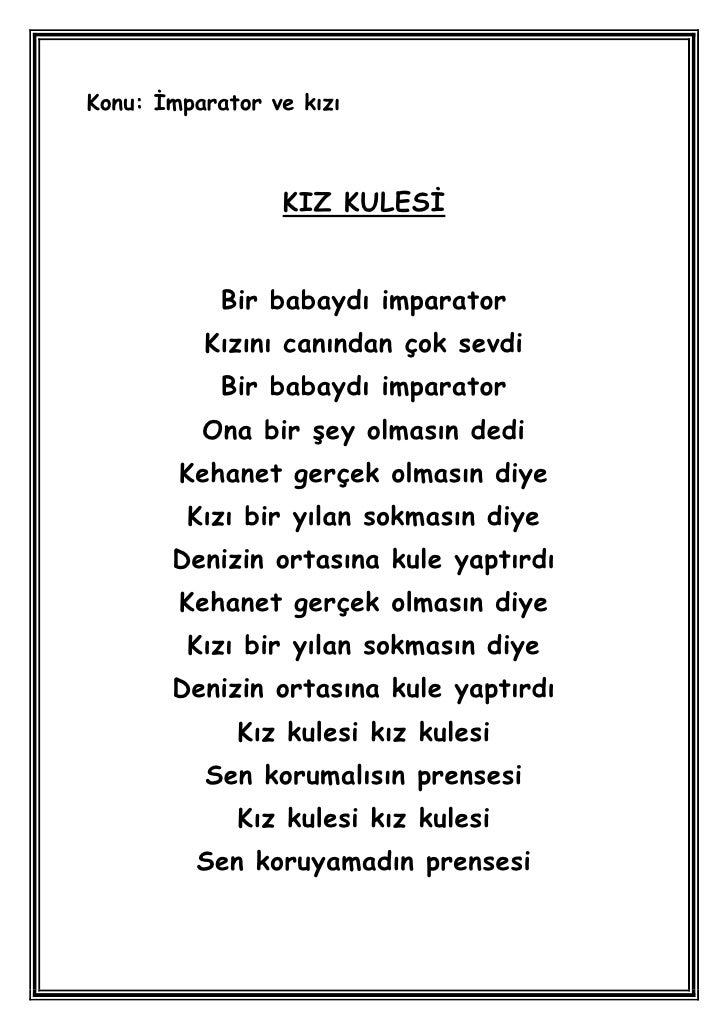 Konu: İmparator ve kızı

KIZ KULESİ

Bir babaydı imparator
Kızını canından çok sevdi
Bir babaydı imparator
Ona bir şey olmasın dedi
Kehanet gerçek olmasın diye
Kızı bir yılan sokmasın diye
Denizin ortasına kule yaptırdı
Kehanet gerçek olmasın diye
Kızı bir yılan sokmasın diye
Denizin ortasına kule yaptırdı
Kız kulesi kız kulesi
Sen korumalısın prensesi
Kız kulesi kız kulesi
Sen koruyamadın prensesi